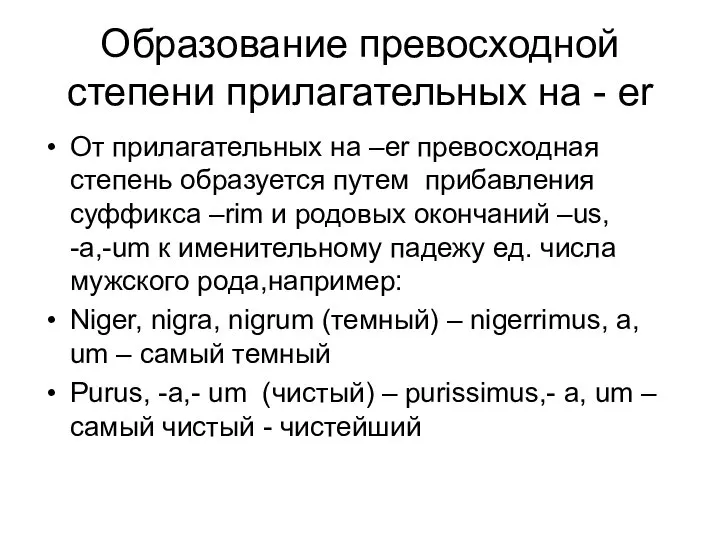 Образование превосходной степени прилагательных на - er

• От прилагательных на –er превосходная степень образуется путем прибавления суффикса –rim и родовых окончаний –us, -a,-um к именительному падежу ед. числа мужского рода,например:
• Niger, nigra, nigrum (темный) – nigerrimus, a, um – самый темный
• Purus, -a,- um (чистый) – purissimus,- a, um – самый чистый - чистейший